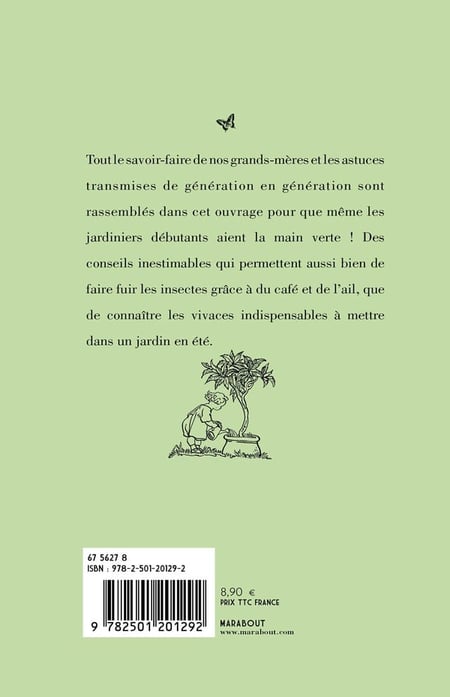 Tout le savoir-faire de nos grands-mères et les astuces transmises de génération en génération sont rassemblés dans cet ouvrage pour que même les jardiniers débutants aient la main verte ! Des conseils inestimables qui permettent aussi bien de faire fuir les insectes grâce à du café et de l'ail, que de connaître les vivaces indispensables à mettre dans un jardin en été.

67 5627 8
ISBN : 978-2-501-20129-2

9 782501 201292

8,90 €
PRIX TTC FRANCE

MARABOUT
www.marabout.com